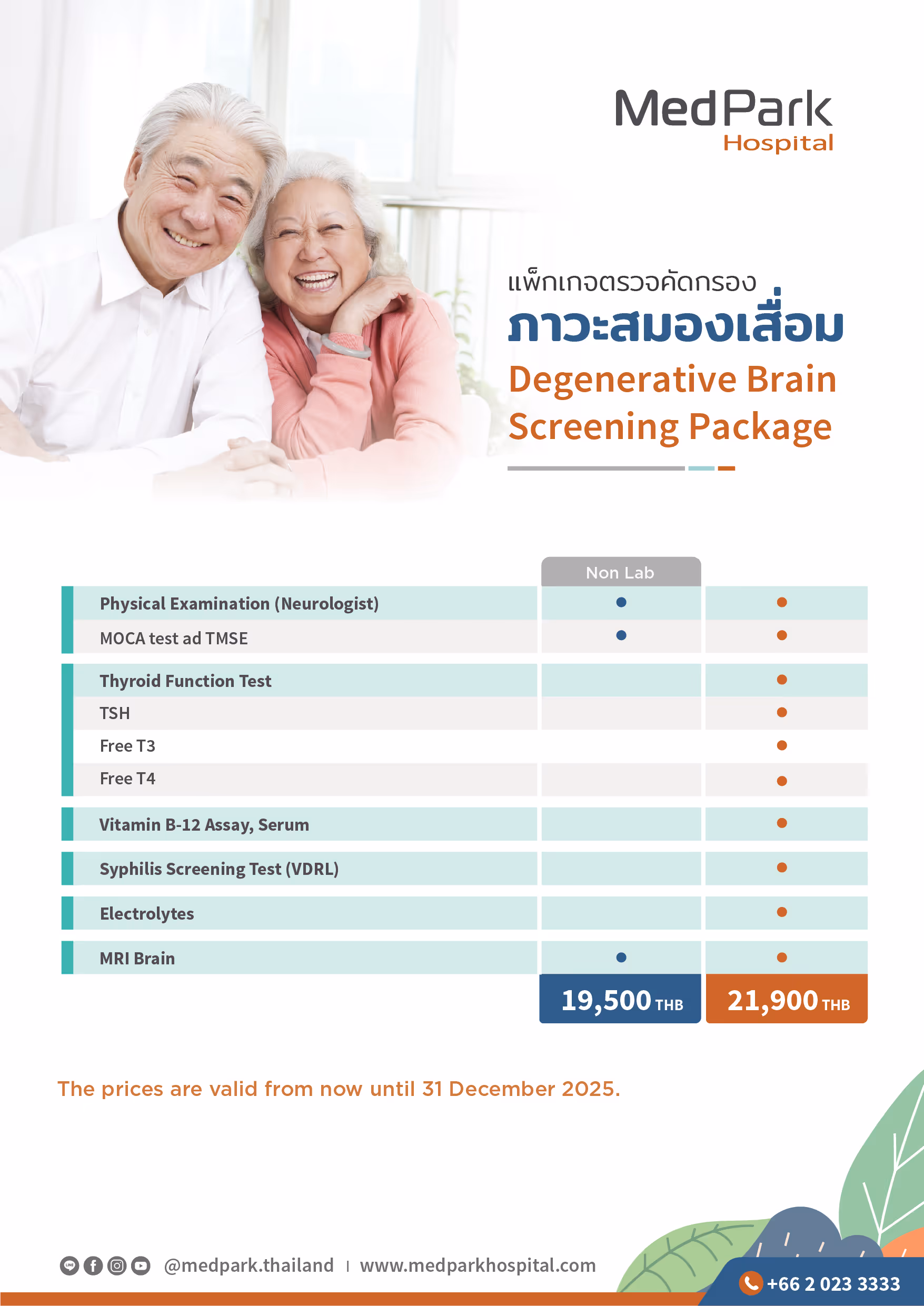 MedPark
Hospital

แพ็กเกจตรวจคัดกรอง
ภาวะสมองเสื่อม
Degenerative Brain Screening Package

| | Non Lab | |
|---|---|---|
| Physical Examination (Neurologist) | ● | ● |
| MOCA test ad TMSE | ● | ● |
| Thyroid Function Test | | ● |
| TSH | | ● |
| Free T3 | | ● |
| Free T4 | | ● |
| Vitamin B-12 Assay, Serum | | ● |
| Syphilis Screening Test (VDRL) | | ● |
| Electrolytes | | ● |
| MRI Brain | ● | ● |
| | 19,500 THB | 21,900 THB |

The prices are valid from now until 31 December 2025.

@medpark.thailand | www.medparkhospital.com

+66 2 023 3333